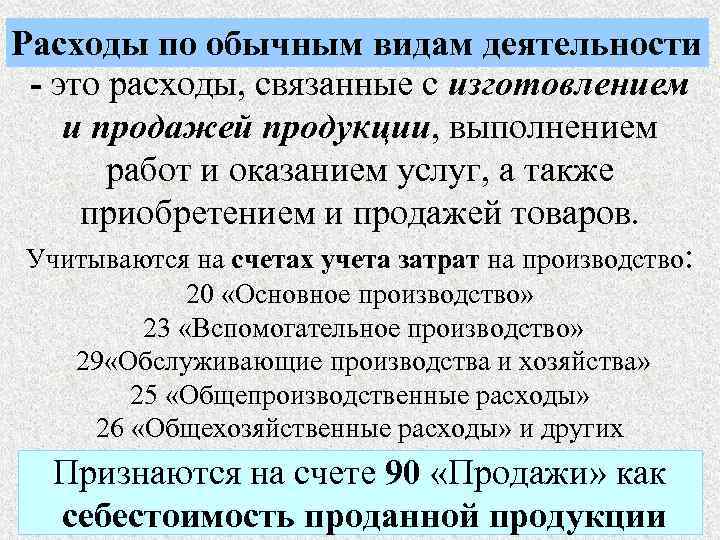 Расходы по обычным видам деятельности

- это расходы, связанные с изготовлением и продажей продукции, выполнением работ и оказанием услуг, а также приобретением и продажей товаров.

Учитываются на счетах учета затрат на производство:
20 «Основное производство»
23 «Вспомогательное производство»
29«Обслуживающие производства и хозяйства»
25 «Общепроизводственные расходы»
26 «Общехозяйственные расходы» и других

Признаются на счете 90 «Продажи» как себестоимость проданной продукции